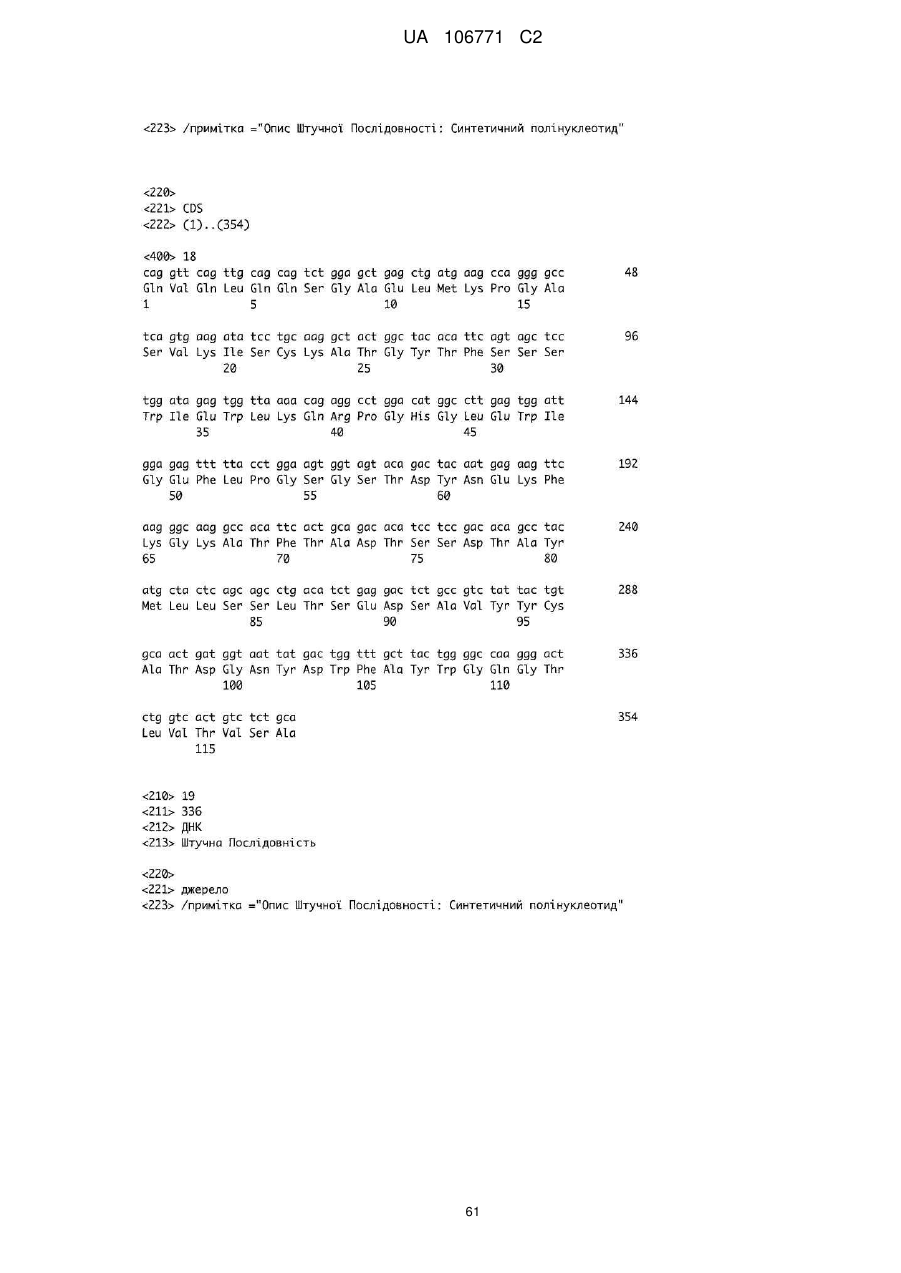 UA 106771 C2

<223> /примітка ="Опис Штучної Послідовності: Синтетичний полінуклеотид"

<220>
<221> CDS
<222> (1)..(354)

<400> 18
cag gtt cag ttg cag cag tct gga gct gag ctg atg aag cca ggg gcc 48
Gln Val Gln Leu Gln Gln Ser Gly Ala Glu Leu Met Lys Pro Gly Ala
1 5 10 15

tca gtg aag ata tcc tgc aag gct act ggc tac aca ttc agt agc tcc 96
Ser Val Lys Ile Ser Cys Lys Ala Thr Gly Tyr Thr Phe Ser Ser Ser
20 25 30

tgg ata gag tgg tta aaa cag agg cct gga cat ggc ctt gag tgg att 144
Trp Ile Glu Trp Leu Lys Gln Arg Pro Gly His Gly Leu Glu Trp Ile
35 40 45

gga gag ttt tta cct gga agt ggt agt aca gac tac aat gag aag ttc 192
Gly Glu Phe Leu Pro Gly Ser Gly Ser Thr Asp Tyr Asn Glu Lys Phe
50 55 60

aag ggc aag gcc aca ttc act gca gac aca tcc tcc gac aca gcc tac 240
Lys Gly Lys Ala Thr Phe Thr Ala Asp Thr Ser Ser Asp Thr Ala Tyr
65 70 75 80

atg cta ctc agc agc ctg aca tct gag gac tct gcc gtc tat tac tgt 288
Met Leu Leu Ser Ser Leu Thr Ser Glu Asp Ser Ala Val Tyr Tyr Cys
85 90 95

gca act gat ggt aat tat gac tgg ttt gct tac tgg ggc caa ggg act 336
Ala Thr Asp Gly Asn Tyr Asp Trp Phe Ala Tyr Trp Gly Gln Gly Thr
100 105 110

ctg gtc act gtc tct gca 354
Leu Val Thr Val Ser Ala
115

<210> 19
<211> 336
<212> ДНК
<213> Штучна Послідовність

<220>
<221> джерело
<223> /примітка ="Опис Штучної Послідовності: Синтетичний полінуклеотид"

61